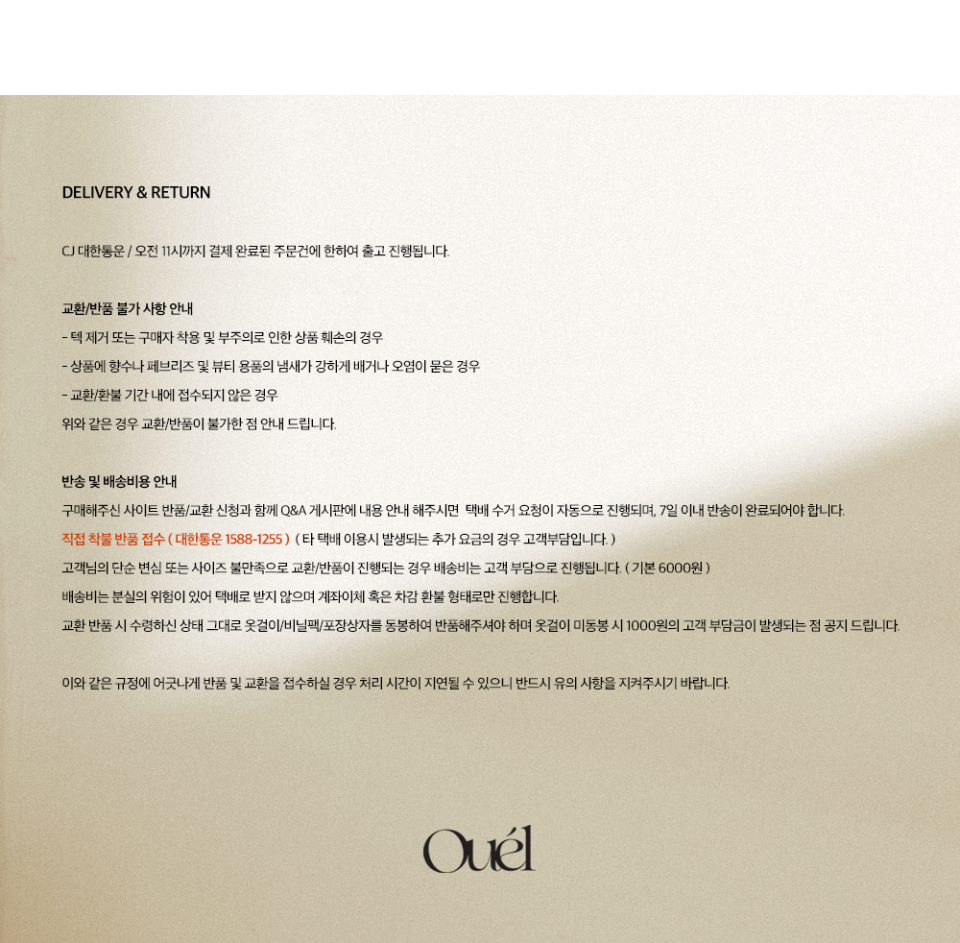 DELIVERY & RETURN

CJ 대한통운 / 오전 11시까지 결제 완료된 주문건에 한하여 출고 진행됩니다.

교환/반품 불가 사항 안내
- 텍 제거 또는 구매자 착용 및 부주의로 인한 상품 훼손의 경우
- 상품에 향수나 페브리즈 및 뷰티 용품의 냄새가 강하게 배거나 오염이 묻은 경우
- 교환/환불 기간 내에 접수되지 않은 경우
위와 같은 경우 교환/반품이 불가한 점 안내 드립니다.

반송 및 배송비용 안내
구매해주신 사이트 반품/교환 신청과 함께 Q&A 게시판에 내용 안내 해주시면 택배 수거 요청이 자동으로 진행되며, 7일 이내 반송이 완료되어야 합니다.
직접 착불 반품 접수 ( 대한통운 1588-1255 ) ( 타 택배 이용시 발생되는 추가 요금의 경우 고객부담입니다. )
고객님의 단순 변심 또는 사이즈 불만족으로 교환/반품이 진행되는 경우 배송비는 고객 부담으로 진행됩니다. ( 기본 6000원 )
배송비는 분실의 위험이 있어 택배로 받지 않으며 계좌이체 혹은 차감 환불 형태로만 진행합니다.
교환 반품 시 수령하신 상태 그대로 옷걸이/비닐팩/포장상자를 동봉하여 반품해주셔야 하며 옷걸이 미동봉 시 1000원의 고객 부담금이 발생되는 점 공지 드립니다.

이와 같은 규정에 어긋나게 반품 및 교환을 접수하실 경우 처리 시간이 지연될 수 있으니 반드시 유의 사항을 지켜주시기 바랍니다.

Ouél